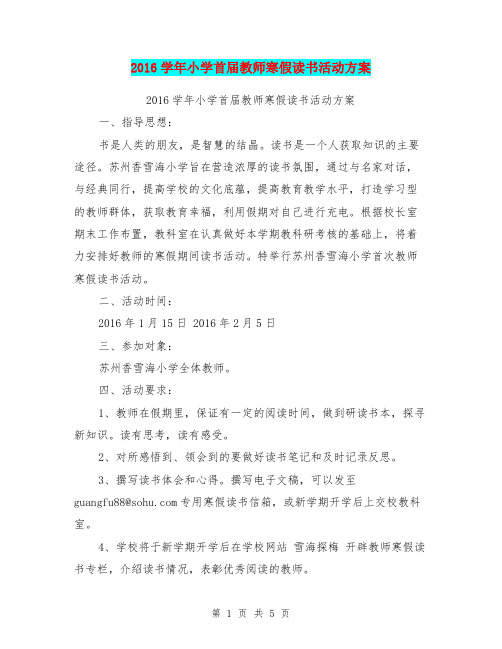 2016学年小学首届教师寒假读书活动方案

2016学年小学首届教师寒假读书活动方案

一、指导思想：

书是人类的朋友，是智慧的结晶。读书是一个人获取知识的主要途径。苏州香雪海小学旨在营造浓厚的读书氛围，通过与名家对话，与经典同行，提高学校的文化底蕴，提高教育教学水平，打造学习型的教师群体，获取教育幸福，利用假期对自己进行充电。根据校长室期末工作布置，教科室在认真做好本学期教科研考核的基础上，将着力安排好教师的寒假期间读书活动。特举行苏州香雪海小学首次教师寒假读书活动。

二、活动时间：

2016年1月15日 2016年2月5日

三、参加对象：

苏州香雪海小学全体教师。

四、活动要求：

1、教师在假期里，保证有一定的阅读时间，做到研读书本，探寻新知识。读有思考，读有感受。

2、对所感悟到、领会到的要做好读书笔记和及时记录反思。

3、撰写读书体会和心得。撰写电子文稿，可以发至guangfu88@sohu.com专用寒假读书信箱，或新学期开学后上交校教科室。

4、学校将于新学期开学后在学校网站 雪海探梅 开辟教师寒假读书专栏，介绍读书情况，表彰优秀阅读的教师。

第 1 页 共 5 页